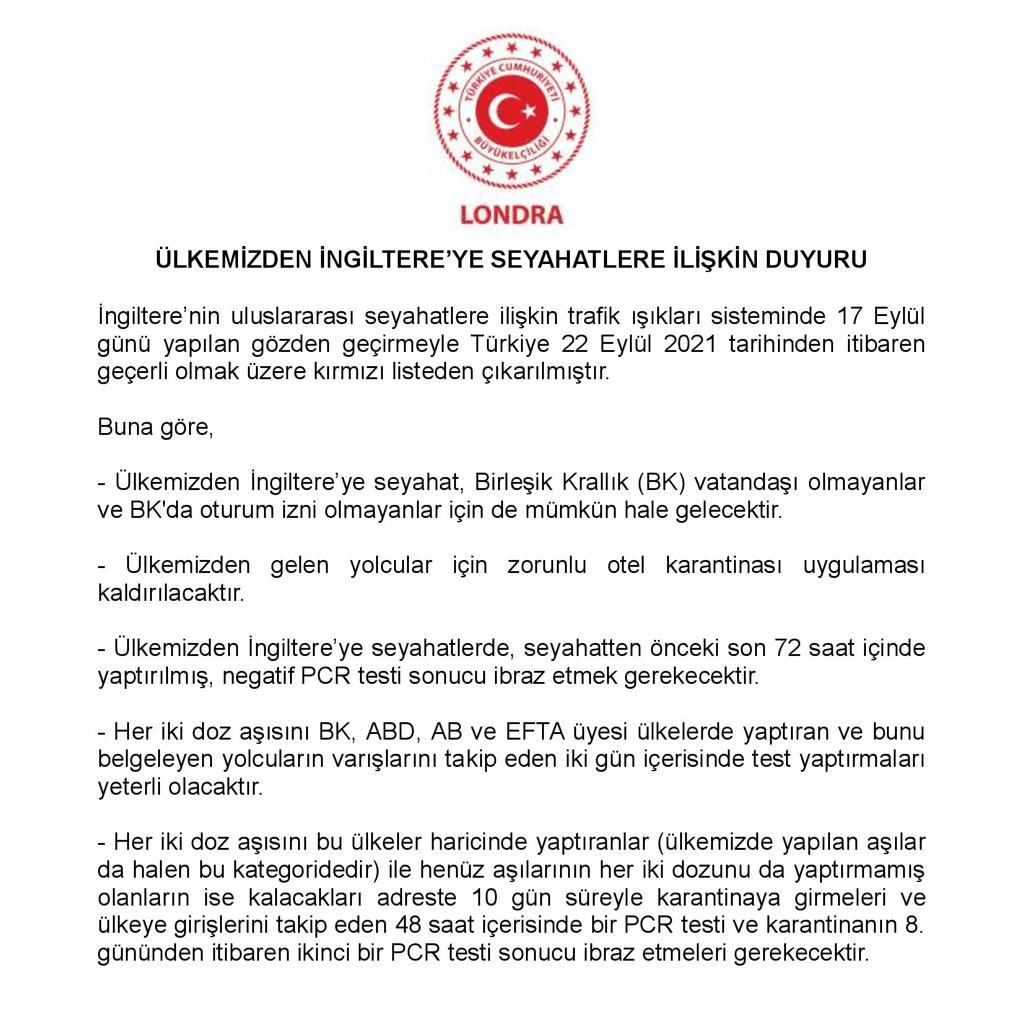 TÜRKİYE CUMHURİYETİ
BÜYÜKELÇİLİĞİ
LONDRA

ÜLKEMİZDEN İNGİLTERE'YE SEYAHATLERE İLİŞKİN DUYURU

İngiltere'nin uluslararası seyahatlere ilişkin trafik ışıkları sisteminde 17 Eylül günü yapılan gözden geçirmeyle Türkiye 22 Eylül 2021 tarihinden itibaren geçerli olmak üzere kırmızı listeden çıkarılmıştır.

Buna göre,

- Ülkemizden İngiltere'ye seyahat, Birleşik Krallık (BK) vatandaşı olmayanlar ve BK'da oturum izni olmayanlar için de mümkün hale gelecektir.

- Ülkemizden gelen yolcular için zorunlu otel karantinası uygulaması kaldırılacaktır.

- Ülkemizden İngiltere'ye seyahatlerde, seyahatten önceki son 72 saat içinde yaptırılmış, negatif PCR testi sonucu ibraz etmek gerekecektir.

- Her iki doz aşısını BK, ABD, AB ve EFTA üyesi ülkelerde yaptıran ve bunu belgeleyen yolcuların varışlarını takip eden iki gün içerisinde test yaptırmaları yeterli olacaktır.

- Her iki doz aşısını bu ülkeler haricinde yaptıranlar (ülkemizde yapılan aşılar da halen bu kategoridedir) ile henüz aşılarının her iki dozunu da yaptırmamış olanların ise kalacakları adreste 10 gün süreyle karantinaya girmeleri ve ülkeye girişlerini takip eden 48 saat içerisinde bir PCR testi ve karantinanın 8. gününden itibaren ikinci bir PCR testi sonucu ibraz etmeleri gerekecektir.